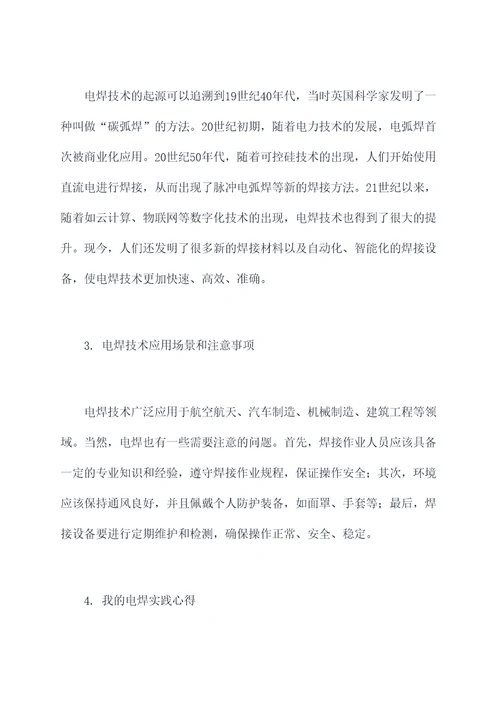 电焊技术的起源可以追溯到19世纪40年代，当时英国科学家发明了一种叫做“碳弧焊”的方法。20世纪初期，随着电力技术的发展，电弧焊首次被商业化应用。20世纪50年代，随着可控硅技术的出现，人们开始使用直流电进行焊接，从而出现了脉冲电弧焊等新的焊接方法。21世纪以来，随着如云计算、物联网等数字化技术的出现，电焊技术也得到了很大的提升。现今，人们还发明了很多新的焊接材料以及自动化、智能化的焊接设备，使电焊技术更加快速、高效、准确。

3. 电焊技术应用场景和注意事项

电焊技术广泛应用于航空航天、汽车制造、机械制造、建筑工程等领域。当然，电焊也有一些需要注意的问题。首先，焊接作业人员应该具备一定的专业知识和经验，遵守焊接作业规程，保证操作安全；其次，环境应该保持通风良好，并且佩戴个人防护装备，如面罩、手套等；最后，焊接设备要进行定期维护和检测，确保操作正常、安全、稳定。

4. 我的电焊实践心得